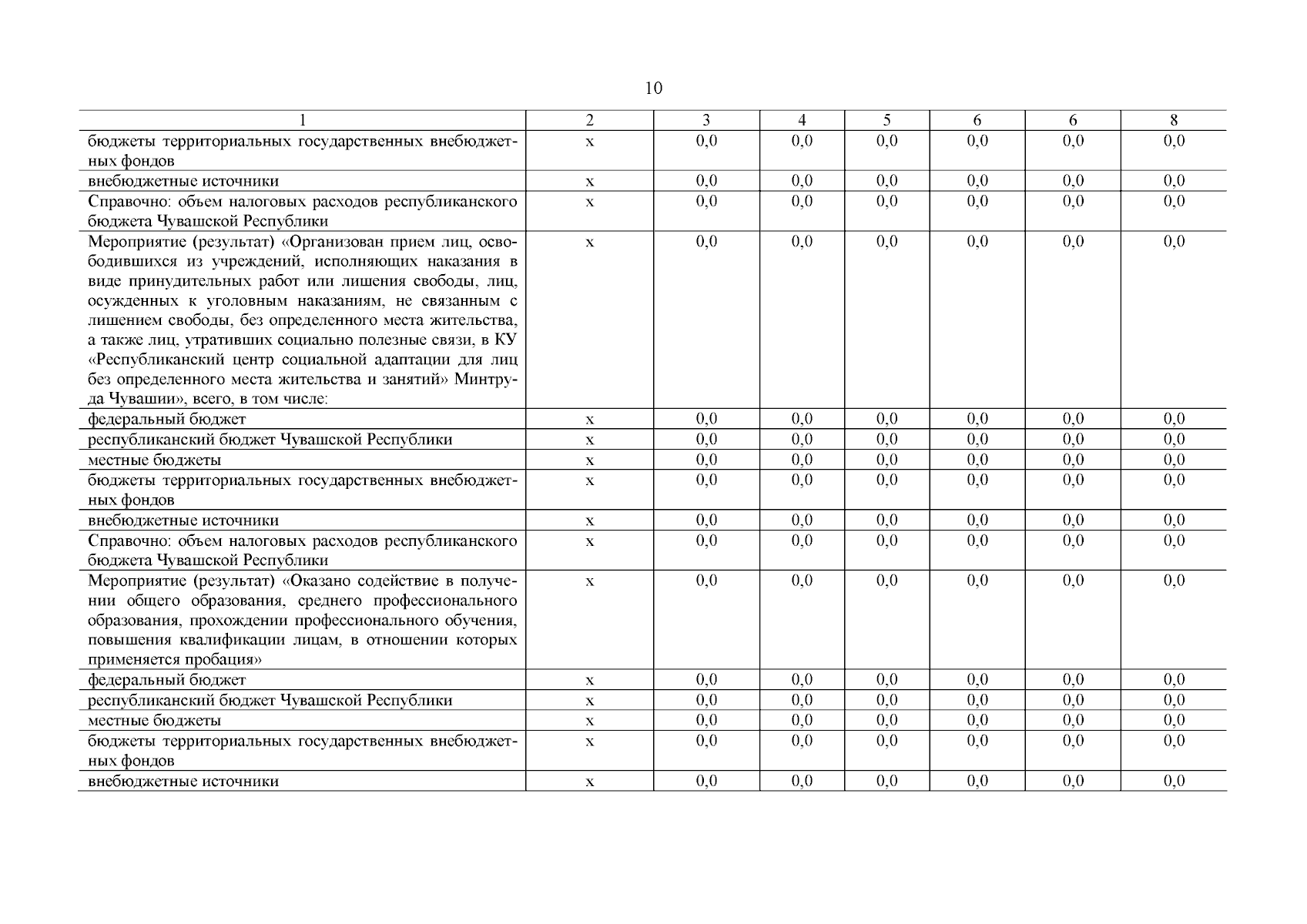 10

| 1 | 2 | 3 | 4 | 5 | 6 | 6 | 8 |
|---|---|---|---|---|---|---|---|
| бюджеты территориальных государственных внебюджетных фондов | х | 0,0 | 0,0 | 0,0 | 0,0 | 0,0 | 0,0 |
| внебюджетные источники | х | 0,0 | 0,0 | 0,0 | 0,0 | 0,0 | 0,0 |
| Справочно: объем налоговых расходов республиканского бюджета Чувашской Республики | х | 0,0 | 0,0 | 0,0 | 0,0 | 0,0 | 0,0 |
| Мероприятие (результат) «Организован прием лиц, освободившихся из учреждений, исполняющих наказания в виде принудительных работ или лишения свободы, лиц, осужденных к уголовным наказаниям, не связанным с лишением свободы, без определенного места жительства, а также лиц, утративших социально полезные связи, в КУ «Республиканский центр социальной адаптации для лиц без определенного места жительства и занятий» Минтруда Чувашии», всего, в том числе: | х | 0,0 | 0,0 | 0,0 | 0,0 | 0,0 | 0,0 |
| федеральный бюджет | х | 0,0 | 0,0 | 0,0 | 0,0 | 0,0 | 0,0 |
| республиканский бюджет Чувашской Республики | х | 0,0 | 0,0 | 0,0 | 0,0 | 0,0 | 0,0 |
| местные бюджеты | х | 0,0 | 0,0 | 0,0 | 0,0 | 0,0 | 0,0 |
| бюджеты территориальных государственных внебюджетных фондов | х | 0,0 | 0,0 | 0,0 | 0,0 | 0,0 | 0,0 |
| внебюджетные источники | х | 0,0 | 0,0 | 0,0 | 0,0 | 0,0 | 0,0 |
| Справочно: объем налоговых расходов республиканского бюджета Чувашской Республики | х | 0,0 | 0,0 | 0,0 | 0,0 | 0,0 | 0,0 |
| Мероприятие (результат) «Оказано содействие в получении общего образования, среднего профессионального образования, прохождении профессионального обучения, повышения квалификации лицам, в отношении которых применяется пробация» | х | 0,0 | 0,0 | 0,0 | 0,0 | 0,0 | 0,0 |
| федеральный бюджет | х | 0,0 | 0,0 | 0,0 | 0,0 | 0,0 | 0,0 |
| республиканский бюджет Чувашской Республики | х | 0,0 | 0,0 | 0,0 | 0,0 | 0,0 | 0,0 |
| местные бюджеты | х | 0,0 | 0,0 | 0,0 | 0,0 | 0,0 | 0,0 |
| бюджеты территориальных государственных внебюджетных фондов | х | 0,0 | 0,0 | 0,0 | 0,0 | 0,0 | 0,0 |
| внебюджетные источники | х | 0,0 | 0,0 | 0,0 | 0,0 | 0,0 | 0,0 |